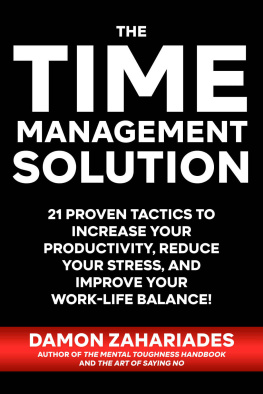 THE
TIME
MANAGEMENT
SOLUTION

21 PROVEN TACTICS TO INCREASE YOUR PRODUCTIVITY, REDUCE YOUR STRESS, AND IMPROVE YOUR WORK-LIFE BALANCE!

DAMON ZAHARIADES
AUTHOR OF THE MENTAL TOUGHNESS HANDBOOK AND THE ART OF SAYING NO